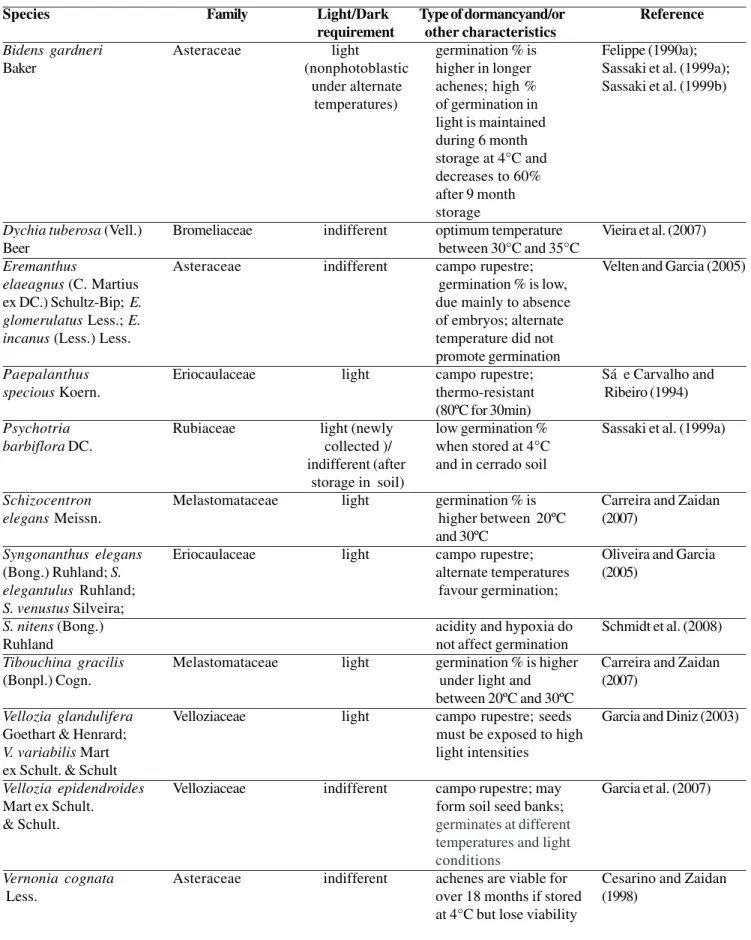 | Species | Family | Light/Dark requirement | Type of dormancyand/or other characteristics | Reference |
|---|---|---|---|---|
| Bidens gardneri Baker | Asteraceae | light (nonphotoblastic under alternate temperatures) | germination % is higher in longer achenes; high % of germination in light is maintained during 6 month storage at 4°C and decreases to 60% after 9 month storage | Felippe (1990a); Sassaki et al. (1999a); Sassaki et al. (1999b) |
| Dychia tuberosa (Vell.) Beer | Bromeliaceae | indifferent | optimum temperature between 30°C and 35°C | Vieira et al. (2007) |
| Eremanthus elaeagnus (C. Martius ex DC.) Schultz-Bip; E. glomerulatus Less.; E. incanus (Less.) Less. | Asteraceae | indifferent | campo rupestre; germination % is low, due mainly to absence of embryos; alternate temperature did not promote germination | Velten and Garcia (2005) |
| Paepalanthus specious Koern. | Eriocaulaceae | light | campo rupestre; thermo-resistant (80ºC for 30min) | Sá e Carvalho and Ribeiro (1994) |
| Psychotria barbiflora DC. | Rubiaceae | light (newly collected )/ indifferent (after storage in soil) | low germination % when stored at 4°C and in cerrado soil | Sassaki et al. (1999a) |
| Schizocentron elegans Meissn. | Melastomataceae | light | germination % is higher between 20ºC and 30ºC | Carreira and Zaidan (2007) |
| Syngonanthus elegans (Bong.) Ruhland; S. elegantulus Ruhland; S. venustus Silveira; | Eriocaulaceae | light | campo rupestre; alternate temperatures favour germination; | Oliveira and Garcia (2005) |
| S. nitens (Bong.) Ruhland | | | acidity and hypoxia do not affect germination | Schmidt et al. (2008) |
| Tibouchina gracilis (Bonpl.) Cogn. | Melastomataceae | light | germination % is higher under light and between 20ºC and 30ºC | Carreira and Zaidan (2007) |
| Vellozia glandulifera Goethart & Henrard; V. variabilis Mart ex Schult. & Schult | Velloziaceae | light | campo rupestre; seeds must be exposed to high light intensities | Garcia and Diniz (2003) |
| Vellozia epidendroides Mart ex Schult. & Schult. | Velloziaceae | indifferent | campo rupestre; may form soil seed banks; germinates at different temperatures and light conditions | Garcia et al. (2007) |
| Vernonia cognata Less. | Asteraceae | indifferent | achenes are viable for over 18 months if stored at 4°C but lose viability | Cesarino and Zaidan (1998) |